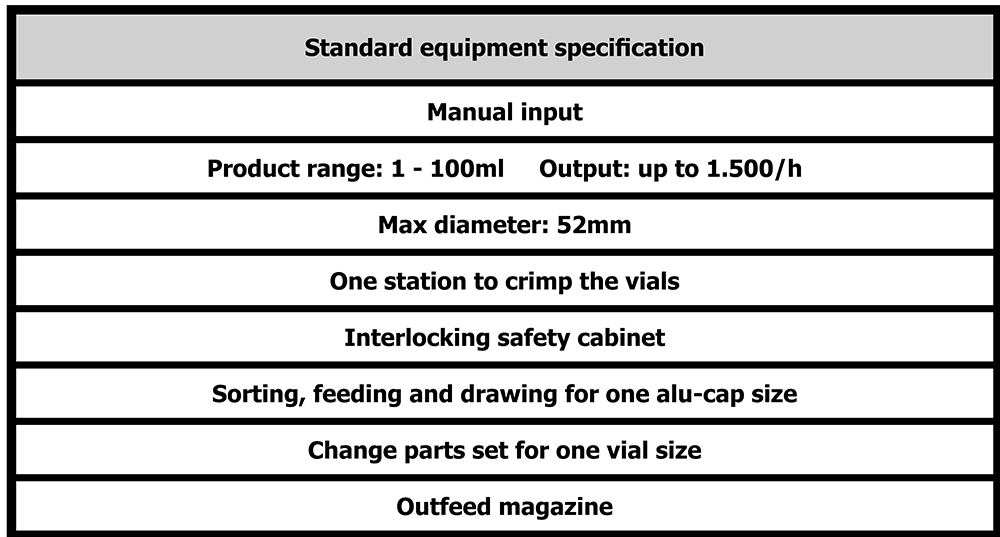 | Standard equipment specification |
|---|
| Manual input |
| Product range: 1 - 100ml Output: up to 1.500/h |
| Max diameter: 52mm |
| One station to crimp the vials |
| Interlocking safety cabinet |
| Sorting, feeding and drawing for one alu-cap size |
| Change parts set for one vial size |
| Outfeed magazine |